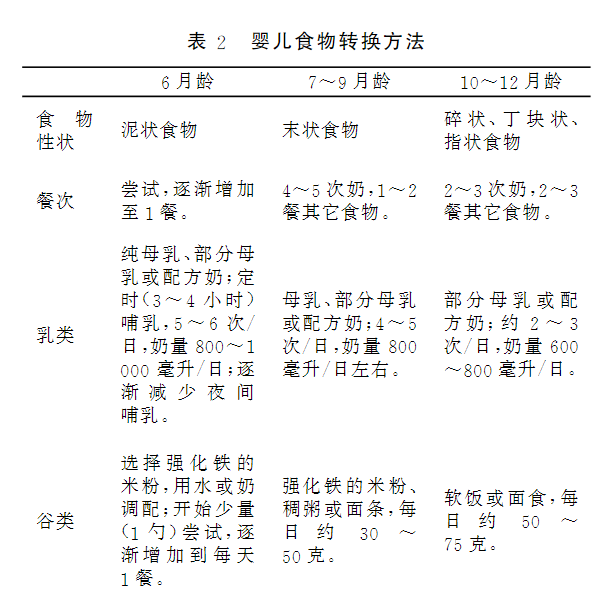 表 2　婴儿食物转换方法

|  | 6月龄 | 7～9月龄 | 10～12月龄 |
|---|---|---|---|
| 食物性状 | 泥状食物 | 末状食物 | 碎状、丁块状、指状食物 |
| 餐次 | 尝试，逐渐增加至1餐。 | 4～5次奶，1～2餐其它食物。 | 2～3次奶，2～3餐其它食物。 |
| 乳类 | 纯母乳、部分母乳或配方奶；定时（3～4小时）哺乳，5～6次/日，奶量800～1000毫升/日；逐渐减少夜间哺乳。 | 母乳、部分母乳或配方奶；4～5次/日，奶量800毫升/日左右。 | 部分母乳或配方奶；约2～3次/日，奶量600～800毫升/日。 |
| 谷类 | 选择强化铁的米粉，用水或奶调配；开始少量（1勺）尝试，逐渐增加到每天1餐。 | 强化铁的米粉、稠粥或面条，每日约30～50克。 | 软饭或面食，每日约50～75克。 |